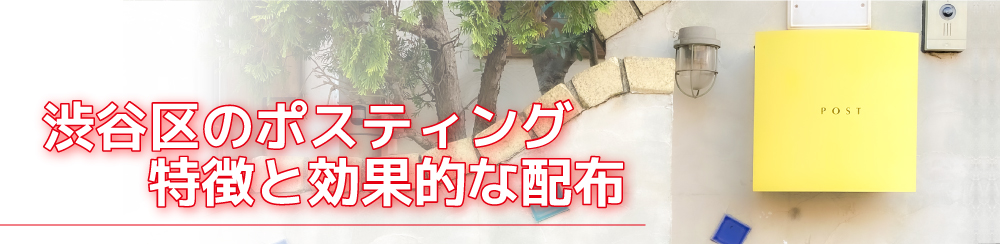 渋谷区のポスティング
特徴と効果的な配布

POST